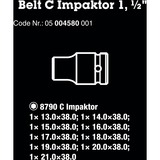 Belt C Impaktor 1, ½"

Code Nr.: 05 004580 001

8790 C Impaktor
1× 13.0×38.0; 1× 14.0×38.0;
1× 15.0×38.0; 1× 16.0×38.0;
1× 17.0×38.0; 1× 18.0×38.0;
1× 19.0×38.0; 1× 20.0×38.0;
1× 21.0×38.0